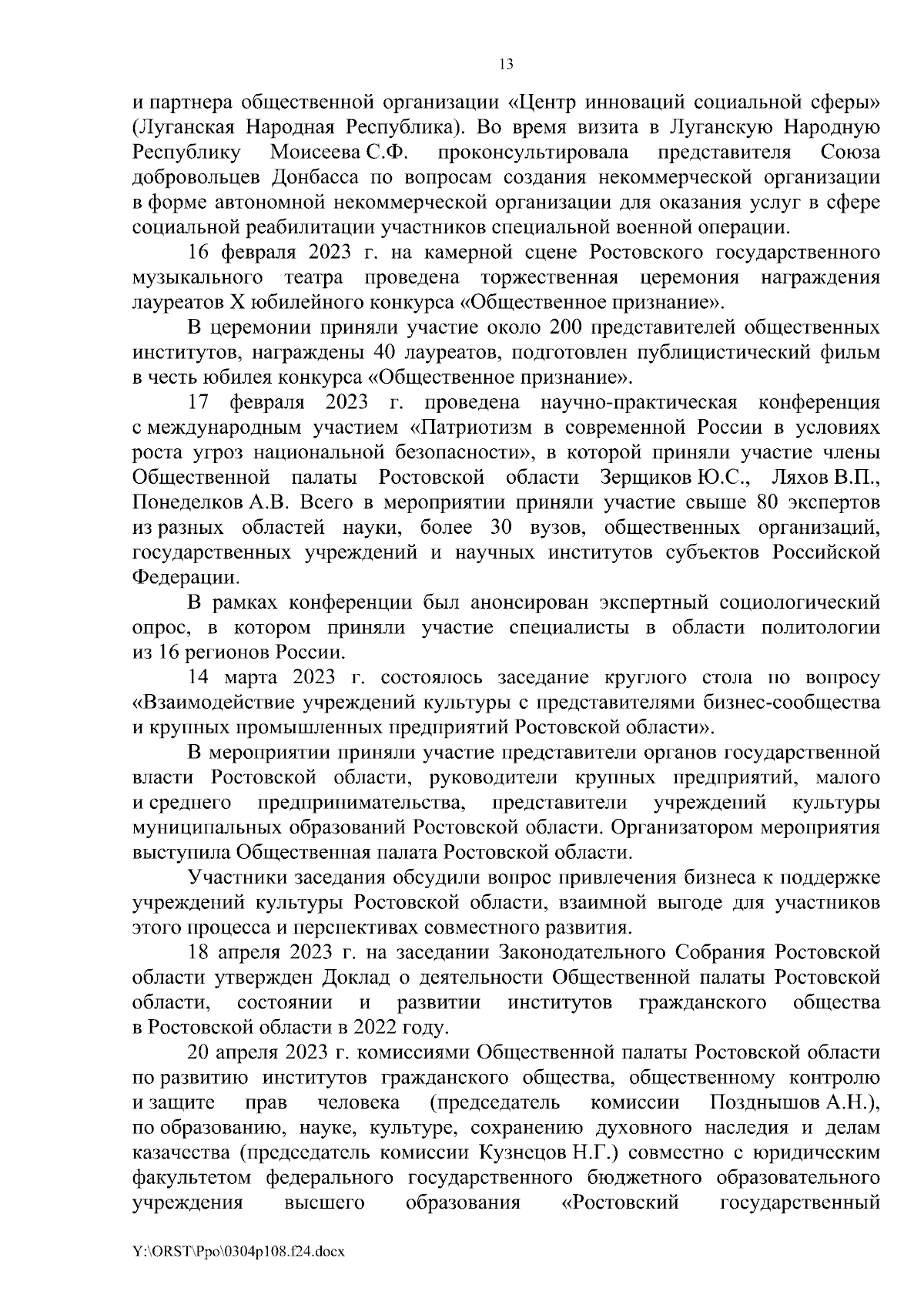 13

и партнера общественной организации «Центр инноваций социальной сферы» (Луганская Народная Республика). Во время визита в Луганскую Народную Республику Моисеева С.Ф. проконсультировала представителя Союза добровольцев Донбасса по вопросам создания некоммерческой организации в форме автономной некоммерческой организации для оказания услуг в сфере социальной реабилитации участников специальной военной операции.

16 февраля 2023 г. на камерной сцене Ростовского государственного музыкального театра проведена торжественная церемония награждения лауреатов X юбилейного конкурса «Общественное признание».

В церемонии приняли участие около 200 представителей общественных институтов, награждены 40 лауреатов, подготовлен публицистический фильм в честь юбилея конкурса «Общественное признание».

17 февраля 2023 г. проведена научно-практическая конференция с международным участием «Патриотизм в современной России в условиях роста угроз национальной безопасности», в которой приняли участие члены Общественной палаты Ростовской области Зерщиков Ю.С., Ляхов В.П., Понеделков А.В. Всего в мероприятии приняли участие свыше 80 экспертов из разных областей науки, более 30 вузов, общественных организаций, государственных учреждений и научных институтов субъектов Российской Федерации.

В рамках конференции был анонсирован экспертный социологический опрос, в котором приняли участие специалисты в области политологии из 16 регионов России.

14 марта 2023 г. состоялось заседание круглого стола по вопросу «Взаимодействие учреждений культуры с представителями бизнес-сообщества и крупных промышленных предприятий Ростовской области».

В мероприятии приняли участие представители органов государственной власти Ростовской области, руководители крупных предприятий, малого и среднего предпринимательства, представители учреждений культуры муниципальных образований Ростовской области. Организатором мероприятия выступила Общественная палата Ростовской области.

Участники заседания обсудили вопрос привлечения бизнеса к поддержке учреждений культуры Ростовской области, взаимной выгоде для участников этого процесса и перспективах совместного развития.

18 апреля 2023 г. на заседании Законодательного Собрания Ростовской области утвержден Доклад о деятельности Общественной палаты Ростовской области, состоянии и развитии институтов гражданского общества в Ростовской области в 2022 году.

20 апреля 2023 г. комиссиями Общественной палаты Ростовской области по развитию институтов гражданского общества, общественному контролю и защите прав человека (председатель комиссии Позднышов А.Н.), по образованию, науке, культуре, сохранению духовного наследия и делам казачества (председатель комиссии Кузнецов Н.Г.) совместно с юридическим факультетом федерального государственного бюджетного образовательного учреждения высшего образования «Ростовский государственный

Y:\ORST\Ppo\0304p108.f24.docx